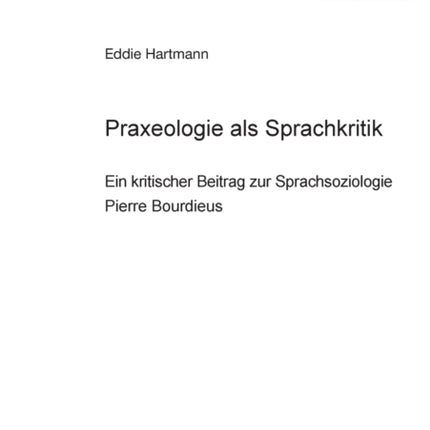 Eddie Hartmann

Praxeologie als Sprachkritik

Ein kritischer Beitrag zur Sprachsoziologie Pierre Bourdieus